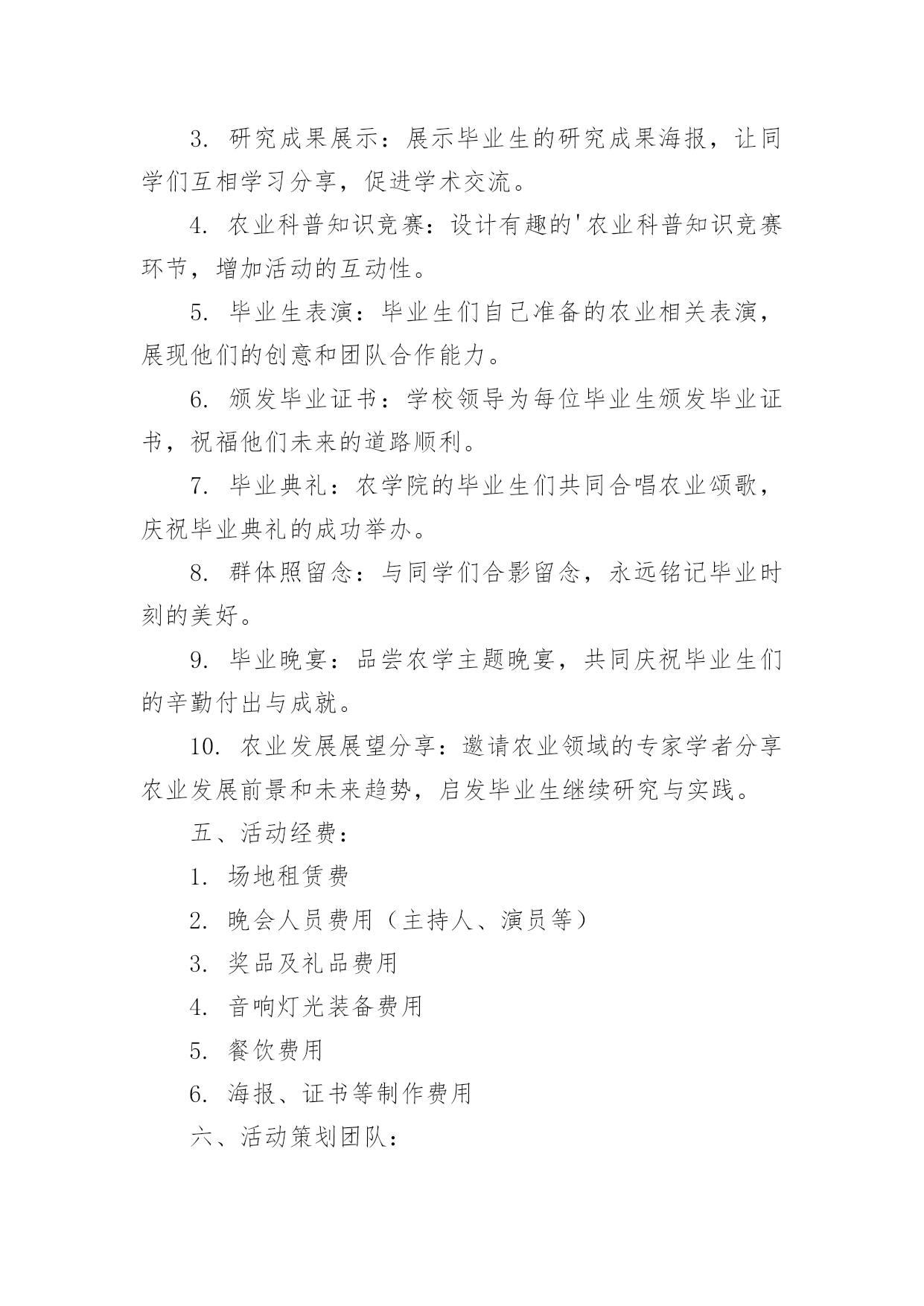 3. 研究成果展示：展示毕业生的研究成果海报，让同学们互相学习分享，促进学术交流。

4. 农业科普知识竞赛：设计有趣的'农业科普知识竞赛环节，增加活动的互动性。

5. 毕业生表演：毕业生们自己准备的农业相关表演，展现他们的创意和团队合作能力。

6. 颁发毕业证书：学校领导为每位毕业生颁发毕业证书，祝福他们未来的道路顺利。

7. 毕业典礼：农学院的毕业生们共同合唱农业颂歌，庆祝毕业典礼的成功举办。

8. 群体照留念：与同学们合影留念，永远铭记毕业时刻的美好。

9. 毕业晚宴：品尝农学主题晚宴，共同庆祝毕业生们的辛勤付出与成就。

10. 农业发展展望分享：邀请农业领域的专家学者分享农业发展前景和未来趋势，启发毕业生继续研究与实践。

五、活动经费：

1. 场地租赁费

2. 晚会人员费用（主持人、演员等）

3. 奖品及礼品费用

4. 音响灯光装备费用

5. 餐饮费用

6. 海报、证书等制作费用

六、活动策划团队：